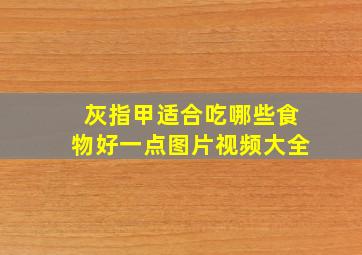 灰指甲适合吃哪些食物好一点图片视频大全